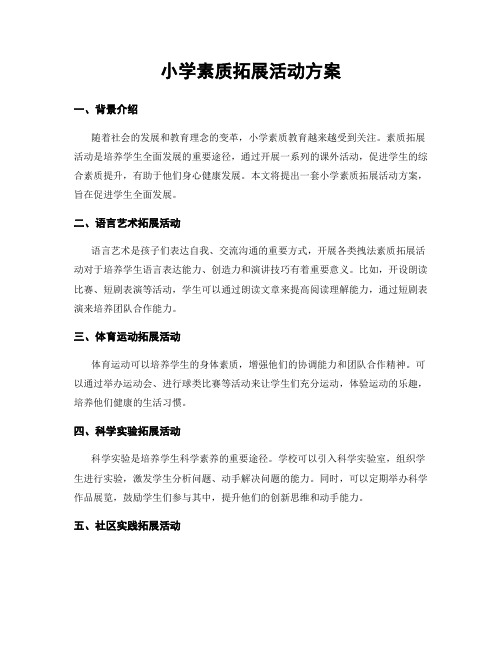 小学素质拓展活动方案

一、背景介绍

随着社会的发展和教育理念的变革，小学素质教育越来越受到关注。素质拓展活动是培养学生全面发展的重要途径，通过开展一系列的课外活动，促进学生的综合素质提升，有助于他们身心健康发展。本文将提出一套小学素质拓展活动方案，旨在促进学生全面发展。

二、语言艺术拓展活动

语言艺术是孩子们表达自我、交流沟通的重要方式，开展各类拽法素质拓展活动对于培养学生语言表达能力、创造力和演讲技巧有着重要意义。比如，开设朗读比赛、短剧表演等活动，学生可以通过朗读文章来提高阅读理解能力，通过短剧表演来培养团队合作能力。

三、体育运动拓展活动

体育运动可以培养学生的身体素质，增强他们的协调能力和团队合作精神。可以通过举办运动会、进行球类比赛等活动来让学生们充分运动，体验运动的乐趣，培养他们健康的生活习惯。

四、科学实验拓展活动

科学实验是培养学生科学素养的重要途径。学校可以引入科学实验室，组织学生进行实验，激发学生分析问题、动手解决问题的能力。同时，可以定期举办科学作品展览，鼓励学生们参与其中，提升他们的创新思维和动手能力。

五、社区实践拓展活动